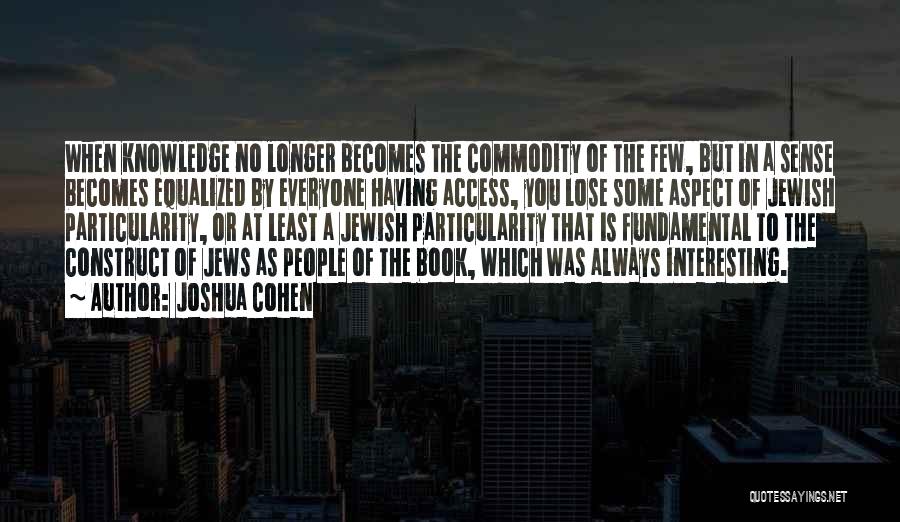 WHEN KNOWLEDGE NO LONGER BECOMES THE COMMODITY OF THE FEW, BUT IN A SENSE BECOMES EQUALIZED BY EVERYONE HAVING ACCESS, YOU LOSE SOME ASPECT OF JEWISH PARTICULARITY, OR AT LEAST A JEWISH PARTICULARITY THAT IS FUNDAMENTAL TO THE CONSTRUCT OF JEWS AS PEOPLE OF THE BOOK, WHICH WAS ALWAYS INTERESTING.
~ AUTHOR: JOSHUA COHEN

QUOTESSAYINGS.NET